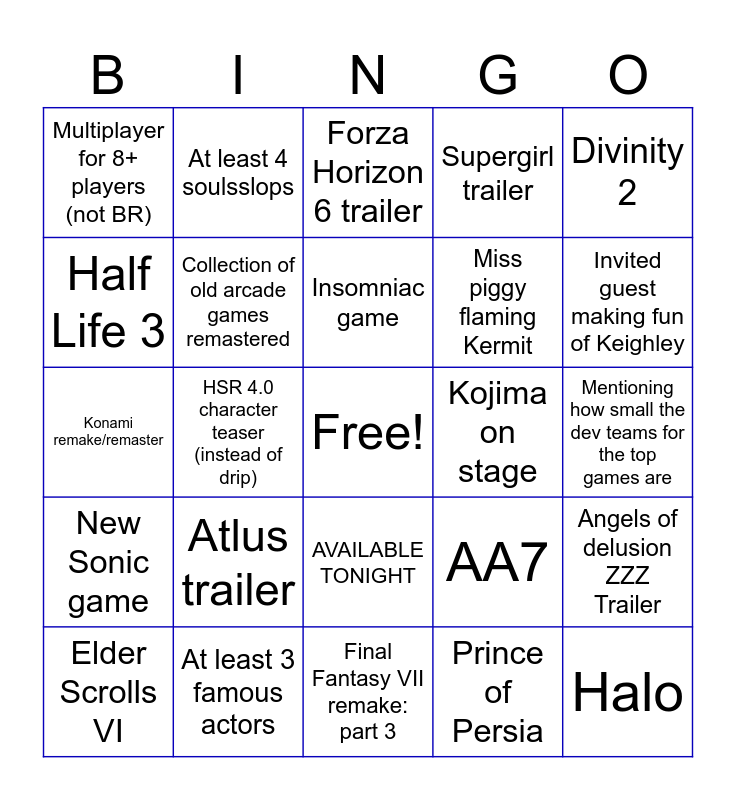 | B | I | N | G | O |
|---|---|---|---|---|
| Multiplayer for 8+ players (not BR) | At least 4 soulsslops | Forza Horizon 6 trailer | Supergirl trailer | Divinity 2 |
| Half Life 3 | Collection of old arcade games remastered | Insomniac game | Miss piggy flaming Kermit | Invited guest making fun of Keighley |
| Konami remake/remaster | HSR 4.0 character teaser (instead of drip) | Free! | Kojima on stage | Mentioning how small the dev teams for the top games are |
| New Sonic game | Atlus trailer | AVAILABLE TONIGHT | AA7 | Angels of delusion ZZZ Trailer |
| Elder Scrolls VI | At least 3 famous actors | Final Fantasy VII remake: part 3 | Prince of Persia | Halo |